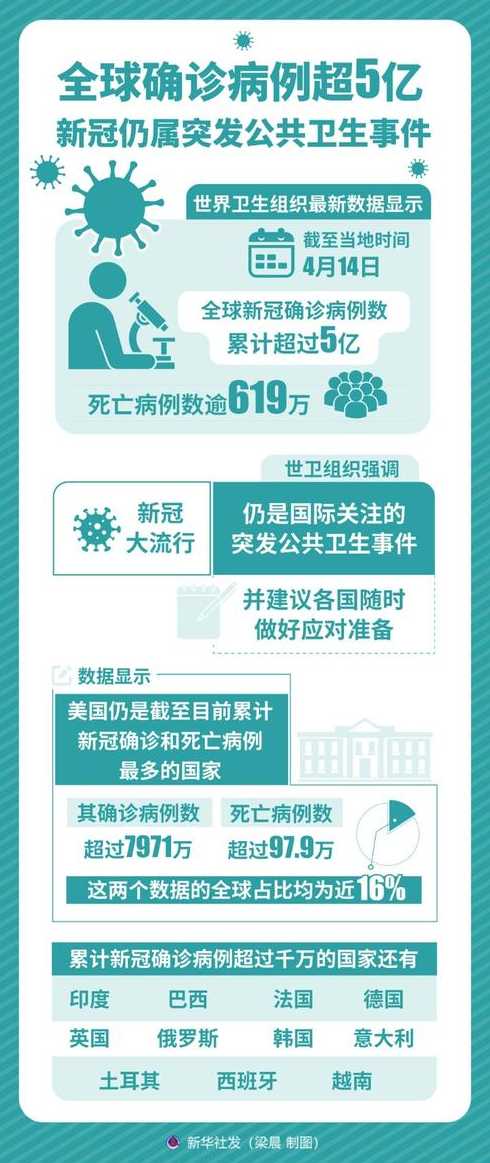 全球确诊病例超5亿
新冠仍属突发公共卫生事件

世界卫生组织最新数据显示

截至当地时间
4月14日

全球新冠确诊病例数
累计超过5亿

死亡病例数逾619万

世卫组织强调

新冠
大流行

仍是国际关注的
突发公共卫生事件

并建议各国随时
做好应对准备

数据显示

美国仍是截至目前累计
新冠确诊和死亡病例
最多的国家

其确诊病例数
超过7971万

死亡病例数
超过97.9万

这两个数据的全球占比均为近16%

累计新冠确诊病例超过千万的国家还有

印度 巴西 法国 德国
英国 俄罗斯 韩国 意大利
土耳其 西班牙 越南

新华社发（梁晨 制图）